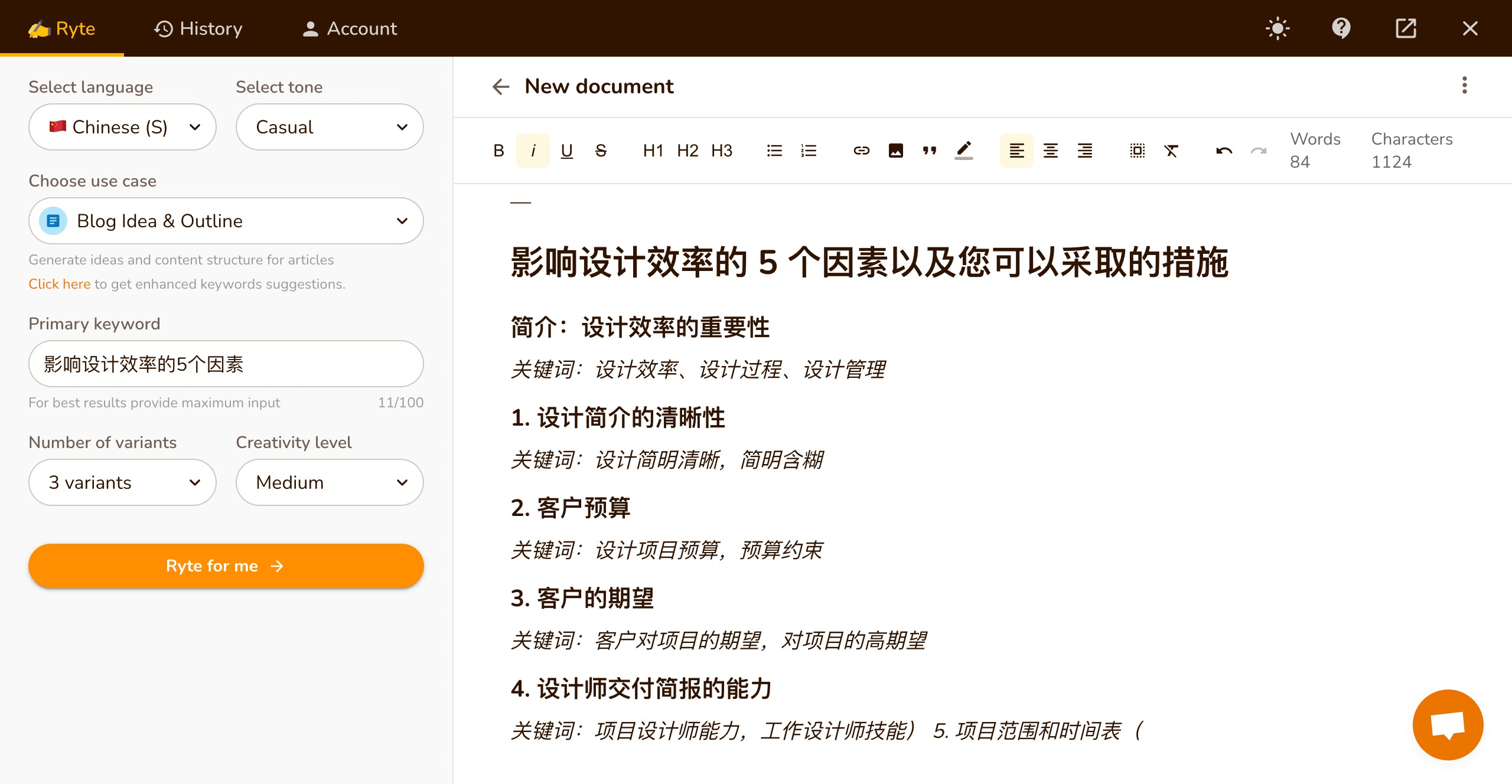 Ryte History Account

Select language
Chinese (S)

Select tone
Casual

Choose use case
Blog Idea & Outline

Generate ideas and content structure for articles
Click here to get enhanced keywords suggestions.

Primary keyword
影响设计效率的5个因素

For best results provide maximum input 11/100

Number of variants
3 variants

Creativity level
Medium

Ryte for me

New document

B i U S H1 H2 H3

Words
84

Characters
1124

—

影响设计效率的 5 个因素以及您可以采取的措施

简介：设计效率的重要性

关键词：设计效率、设计过程、设计管理

1. 设计简介的清晰性

关键词：设计简明清晰，简明含糊

2. 客户预算

关键词：设计项目预算，预算约束

3. 客户的期望

关键词：客户对项目的期望，对项目的高期望

4. 设计师交付简报的能力

关键词：项目设计师能力，工作设计师技能） 5. 项目范围和时间表（